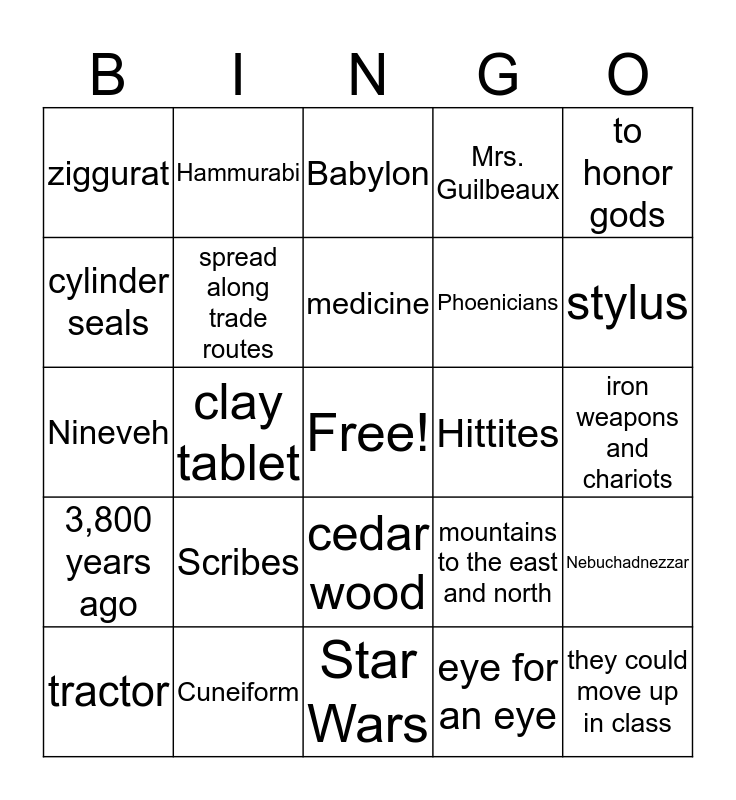 | B | I | N | G | O |
|---|---|---|---|---|
| ziggurat | Hammurabi | Babylon | Mrs. Guilbeaux | to honor gods |
| cylinder seals | spread along trade routes | medicine | Phoenicians | stylus |
| Nineveh | clay tablet | Free! | Hittites | iron weapons and chariots |
| 3,800 years ago | Scribes | cedar wood | mountains to the east and north | Nebuchadnezzar |
| tractor | Cuneiform | Star Wars | eye for an eye | they could move up in class |